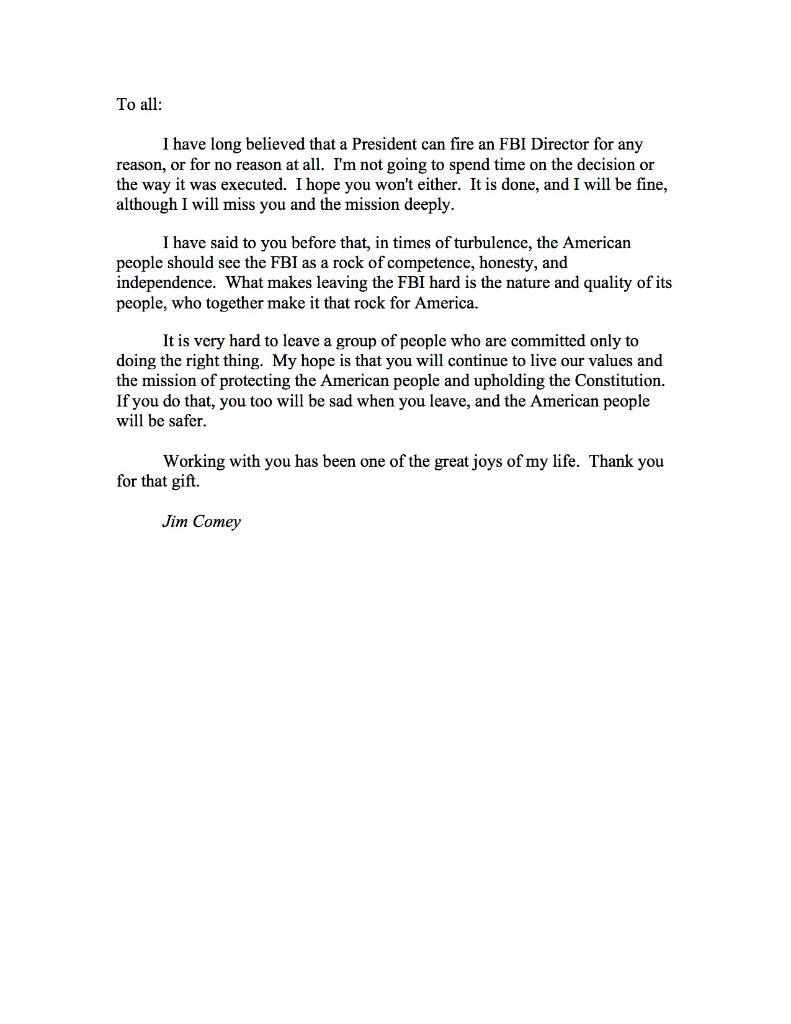 To all:

I have long believed that a President can fire an FBI Director for any reason, or for no reason at all. I'm not going to spend time on the decision or the way it was executed. I hope you won't either. It is done, and I will be fine, although I will miss you and the mission deeply.

I have said to you before that, in times of turbulence, the American people should see the FBI as a rock of competence, honesty, and independence. What makes leaving the FBI hard is the nature and quality of its people, who together make it that rock for America.

It is very hard to leave a group of people who are committed only to doing the right thing. My hope is that you will continue to live our values and the mission of protecting the American people and upholding the Constitution. If you do that, you too will be sad when you leave, and the American people will be safer.

Working with you has been one of the great joys of my life. Thank you for that gift.

Jim Comey